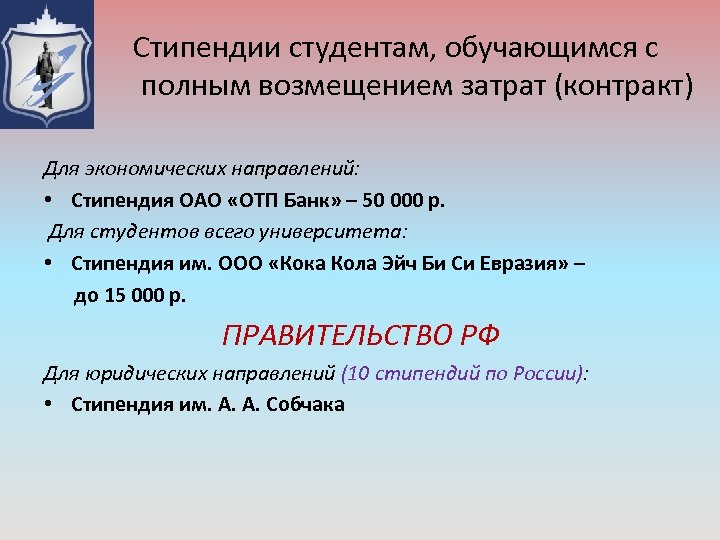 Стипендии студентам, обучающимся с полным возмещением затрат (контракт)

Для экономических направлений:

• Стипендия ОАО «ОТП Банк» – 50 000 р.

Для студентов всего университета:

• Стипендия им. ООО «Кока Кола Эйч Би Си Евразия» – до 15 000 р.

ПРАВИТЕЛЬСТВО РФ

Для юридических направлений (10 стипендий по России):

• Стипендия им. А. А. Собчака